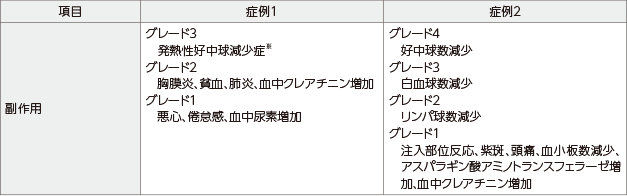 | 項目 | 症例1 | 症例2 |
|---|---|---|
| 副作用 | グレード3<br>発熱性好中球減少症※<br>グレード2<br>胸膜炎、貧血、肺炎、血中クレアチニン増加<br>グレード1<br>悪心、倦怠感、血中尿素増加 | グレード4<br>好中球数減少<br>グレード3<br>白血球数減少<br>グレード2<br>リンパ球数減少<br>グレード1<br>注入部位反応、紫斑、頭痛、血小板数減少、アスパラギン酸アミノトランスフェラーゼ増加、血中クレアチニン増加 |